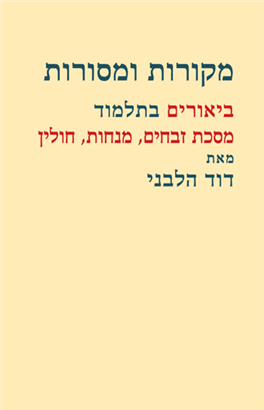 מקורות ומסורות

ביאורים בתלמוד

מסכת זבחים, מנחות, חולין

מאת

דוד הלבני